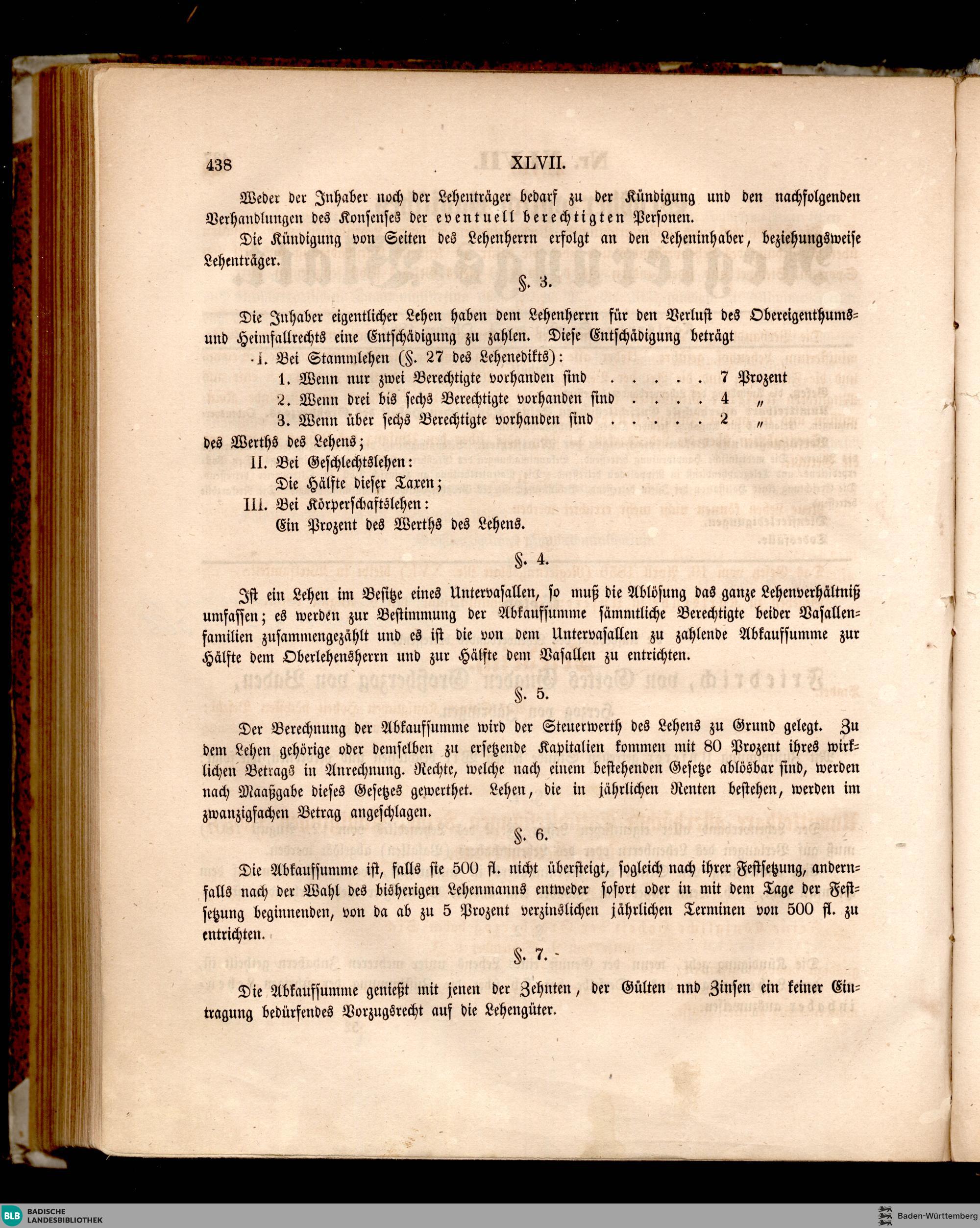 438 XLVII.

Weder der Inhaber noch der Lehenträger bedarf zu der Kündigung und den nachfolgenden Verhandlungen des Konsenses der eventuell berechtigten Personen.

Die Kündigung von Seiten des Lehenherrn erfolgt an den Leheninhaber, beziehungsweise Lehenträger.

§. 3.

Die Inhaber eigentlicher Lehen haben dem Lehenherrn für den Verlust des Obereigenthums- und Heimfallrechts eine Entschädigung zu zahlen. Diese Entschädigung beträgt

I. Bei Stammlehen (§. 27 des Lehenedikts):

1. Wenn nur zwei Berechtigte vorhanden sind . . . . . 7 Prozent

2. Wenn drei bis sechs Berechtigte vorhanden sind . . . . 4 „

3. Wenn über sechs Berechtigte vorhanden sind . . . . . 2 „

des Werths des Lehens;

II. Bei Geschlechtslehen:

Die Hälfte dieser Taxen;

III. Bei Körperschaftslehen:

Ein Prozent des Werths des Lehens.

§. 4.

Ist ein Lehen im Besitze eines Untervasallen, so muß die Ablösung das ganze Lehenverhältniß umfassen; es werden zur Bestimmung der Abkaufssumme sämmtliche Berechtigte beider Vasallenfamilien zusammengezählt und es ist die von dem Untervasallen zu zahlende Abkaufssumme zur Hälfte dem Oberlehensherrn und zur Hälfte dem Vasallen zu entrichten.

§. 5.

Der Berechnung der Abkaufssumme wird der Steuerwerth des Lehens zu Grund gelegt. Zu dem Lehen gehörige oder demselben zu ersetzende Kapitalien kommen mit 80 Prozent ihres wirklichen Betrags in Anrechnung. Rechte, welche nach einem bestehenden Gesetze ablösbar sind, werden nach Maaßgabe dieses Gesetzes gewerthet. Lehen, die in jährlichen Renten bestehen, werden im zwanzigfachen Betrag angeschlagen.

§. 6.

Die Abkaufssumme ist, falls sie 500 fl. nicht übersteigt, sogleich nach ihrer Festsetzung, andernfalls nach der Wahl des bisherigen Lehenmanns entweder sofort oder in mit dem Tage der Festsetzung beginnenden, von da ab zu 5 Prozent verzinslichen jährlichen Terminen von 500 fl. zu entrichten.

§. 7.

Die Abkaufssumme genießt mit jenen der Zehnten, der Gülten und Zinsen ein keiner Eintragung bedürfendes Vorzugsrecht auf die Lehengüter.

BLB BADISCHE LANDESBIBLIOTHEK

Baden-Württemberg